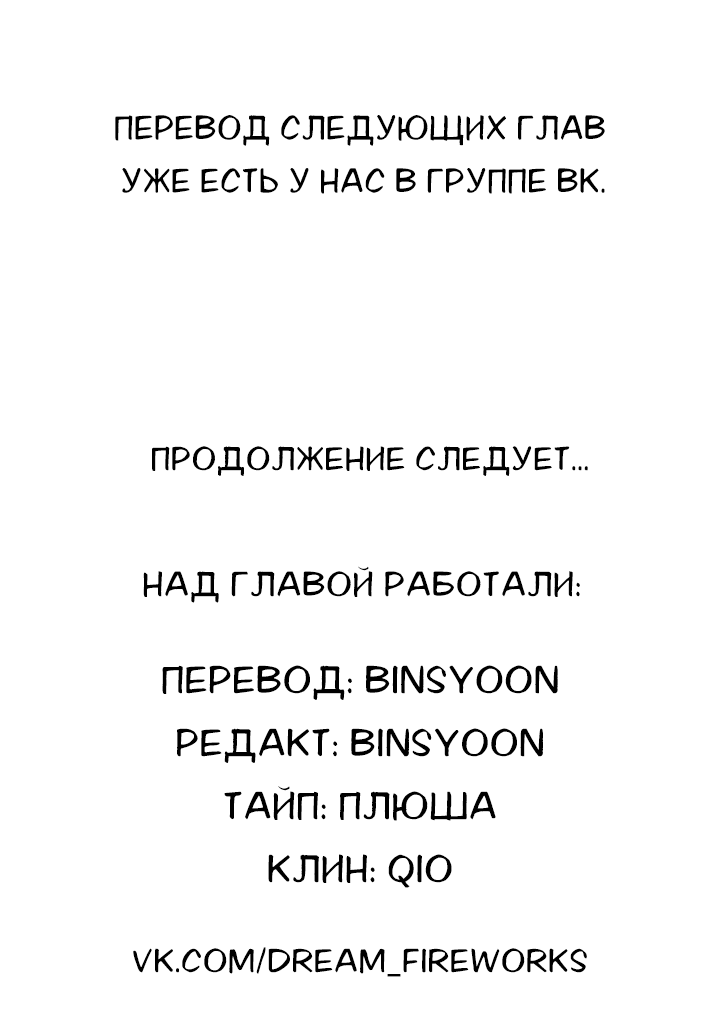 ПЕРЕВОД СЛЕДУЮЩИХ ГЛАВ УЖЕ ЕСТЬ У НАС В ГРУППЕ ВК.

ПРОДОЛЖЕНИЕ СЛЕДУЕТ...

НАД ГЛАВОЙ РАБОТАЛИ:

ПЕРЕВОД: BINSYOON
РЕДАКТ: BINSYOON
ТАЙП: ПЛЮША
КЛИН: QIO

VK.COM/DREAM_FIREWORKS